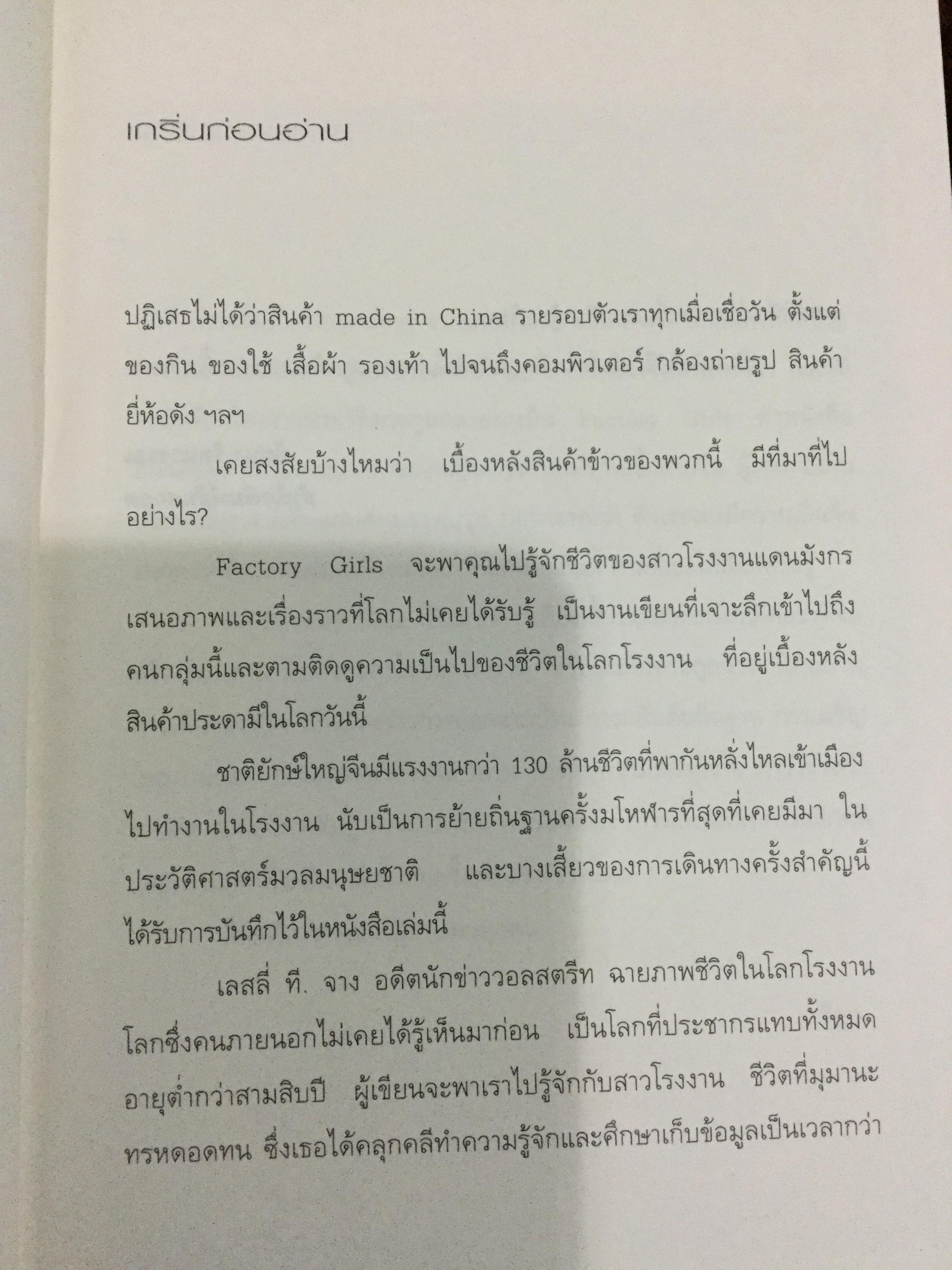 เกริ่นก่อนอ่าน

ปฏิเสธไม่ได้ว่าสินค้า made in China รายรอบตัวเราทุกเมื่อเชื่อวัน ตั้งแต่ของกิน ของใช้ เสื้อผ้า รองเท้า ไปจนถึงคอมพิวเตอร์ กล้องถ่ายรูป สินค้ายี่ห้อดัง ฯลฯ

เคยสงสัยบ้างไหมว่า เบื้องหลังสินค้าข้าวของพวกนี้ มีที่มาที่ไปอย่างไร?

Factory Girls จะพาคุณไปรู้จักชีวิตของสาวโรงงานแดนมังกร เสนอภาพและเรื่องราวที่โลกไม่เคยได้รับรู้ เป็นงานเขียนที่เจาะลึกเข้าไปถึงคนกลุ่มนี้และตามติดดูความเป็นไปของชีวิตในโลกโรงงาน ที่อยู่เบื้องหลังสินค้าประดามีในโลกวันนี้

ชาติยักษ์ใหญ่จีนมีแรงงานกว่า 130 ล้านชีวิตที่พากันหลั่งไหลเข้าเมืองไปทำงานในโรงงาน นับเป็นการย้ายถิ่นฐานครั้งมโหฬารที่สุดที่เคยมีมา ในประวัติศาสตร์มวลมนุษยชาติ และบางเสี้ยวของการเดินทางครั้งสำคัญนี้ได้รับการบันทึกไว้ในหนังสือเล่มนี้

เลสลี่ ที. จาง อดีตนักข่าววอลสตรีท ฉายภาพชีวิตในโลกโรงงาน โลกซึ่งคนภายนอกไม่เคยได้รู้เห็นมาก่อน เป็นโลกที่ประชากรแทบทั้งหมดอายุต่ำกว่าสามสิบปี ผู้เขียนจะพาเราไปรู้จักกับสาวโรงงาน ชีวิตที่มุมานะทรหดอดทน ซึ่งเธอได้คลุกคลีทำความรู้จักและศึกษาเก็บข้อมูลเป็นเวลากว่า